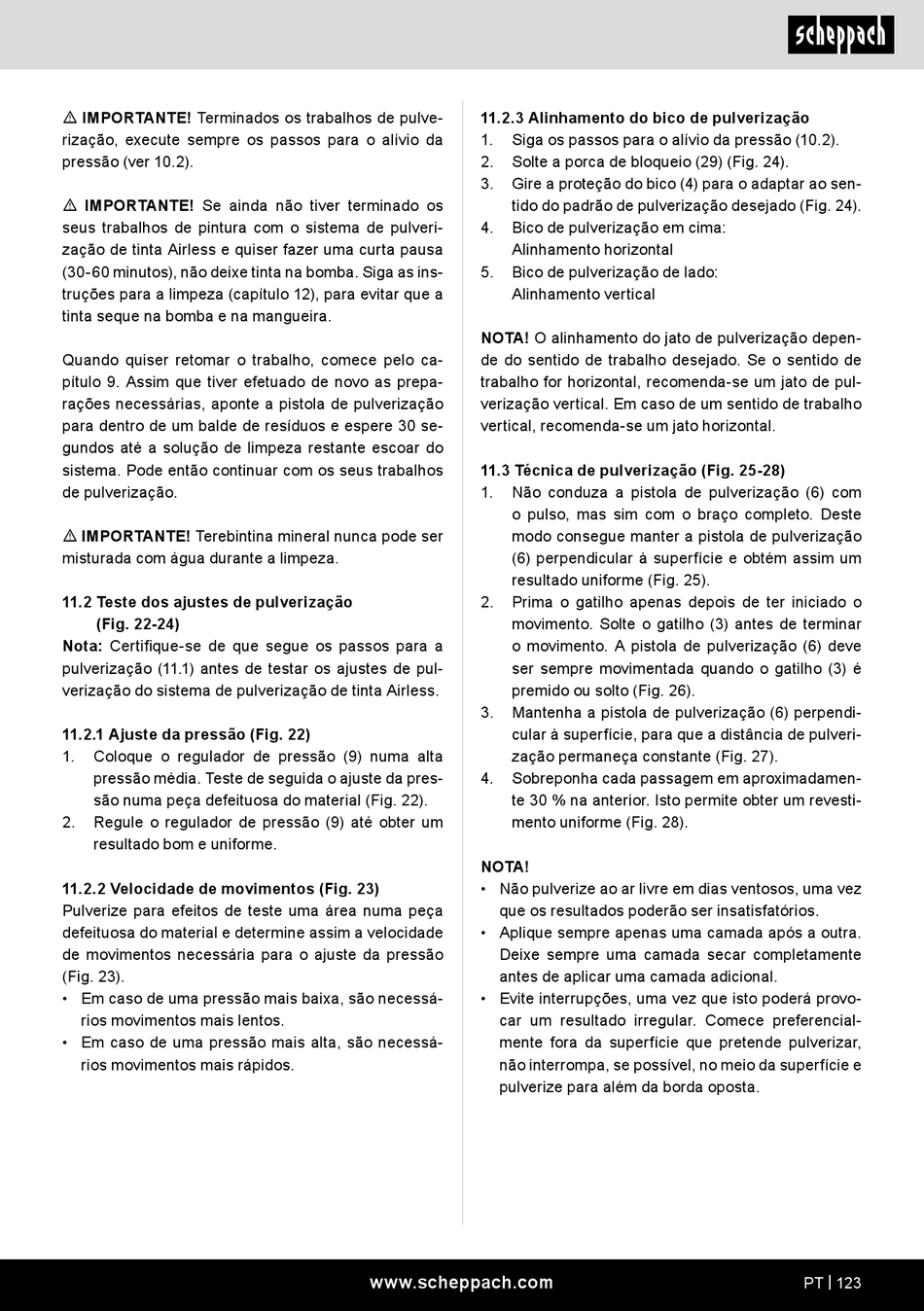 scheppach

⚠ IMPORTANTE! Terminados os trabalhos de pulverização, execute sempre os passos para o alívio da pressão (ver 10.2).

⚠ IMPORTANTE! Se ainda não tiver terminado os seus trabalhos de pintura com o sistema de pulverização de tinta Airless e quiser fazer uma curta pausa (30-60 minutos), não deixe tinta na bomba. Siga as instruções para a limpeza (capítulo 12), para evitar que a tinta seque na bomba e na mangueira.

Quando quiser retomar o trabalho, comece pelo capítulo 9. Assim que tiver efetuado de novo as preparações necessárias, aponte a pistola de pulverização para dentro de um balde de resíduos e espere 30 segundos até a solução de limpeza restante escoar do sistema. Pode então continuar com os seus trabalhos de pulverização.

⚠ IMPORTANTE! Terebintina mineral nunca pode ser misturada com água durante a limpeza.

11.2 Teste dos ajustes de pulverização (Fig. 22-24)
Nota: Certifique-se de que segue os passos para a pulverização (11.1) antes de testar os ajustes de pulverização do sistema de pulverização de tinta Airless.

11.2.1 Ajuste da pressão (Fig. 22)
1. Coloque o regulador de pressão (9) numa alta pressão média. Teste de seguida o ajuste da pressão numa peça defeituosa do material (Fig. 22).
2. Regule o regulador de pressão (9) até obter um resultado bom e uniforme.

11.2.2 Velocidade de movimentos (Fig. 23)
Pulverize para efeitos de teste uma área numa peça defeituosa do material e determine assim a velocidade de movimentos necessária para o ajuste da pressão (Fig. 23).
• Em caso de uma pressão mais baixa, são necessários movimentos mais lentos.
• Em caso de uma pressão mais alta, são necessários movimentos mais rápidos.

11.2.3 Alinhamento do bico de pulverização
1. Siga os passos para o alívio da pressão (10.2).
2. Solte a porca de bloqueio (29) (Fig. 24).
3. Gire a proteção do bico (4) para o adaptar ao sentido do padrão de pulverização desejado (Fig. 24).
4. Bico de pulverização em cima: Alinhamento horizontal
5. Bico de pulverização de lado: Alinhamento vertical

NOTA! O alinhamento do jato de pulverização depende do sentido de trabalho desejado. Se o sentido de trabalho for horizontal, recomenda-se um jato de pulverização vertical. Em caso de um sentido de trabalho vertical, recomenda-se um jato horizontal.

11.3 Técnica de pulverização (Fig. 25-28)
1. Não conduza a pistola de pulverização (6) com o pulso, mas sim com o braço completo. Deste modo consegue manter a pistola de pulverização (6) perpendicular à superfície e obtém assim um resultado uniforme (Fig. 25).
2. Prima o gatilho apenas depois de ter iniciado o movimento. Solte o gatilho (3) antes de terminar o movimento. A pistola de pulverização (6) deve ser sempre movimentada quando o gatilho (3) é premido ou solto (Fig. 26).
3. Mantenha a pistola de pulverização (6) perpendicular à superfície, para que a distância de pulverização permaneça constante (Fig. 27).
4. Sobreponha cada passagem em aproximadamente 30 % na anterior. Isto permite obter um revestimento uniforme (Fig. 28).

NOTA!
• Não pulverize ao ar livre em dias ventosos, uma vez que os resultados poderão ser insatisfatórios.
• Aplique sempre apenas uma camada após a outra. Deixe sempre uma camada secar completamente antes de aplicar uma camada adicional.
• Evite interrupções, uma vez que isto poderá provocar um resultado irregular. Comece preferencialmente fora da superfície que pretende pulverizar, não interrompa, se possível, no meio da superfície e pulverize para além da borda oposta.

www.scheppach.com
PT | 123